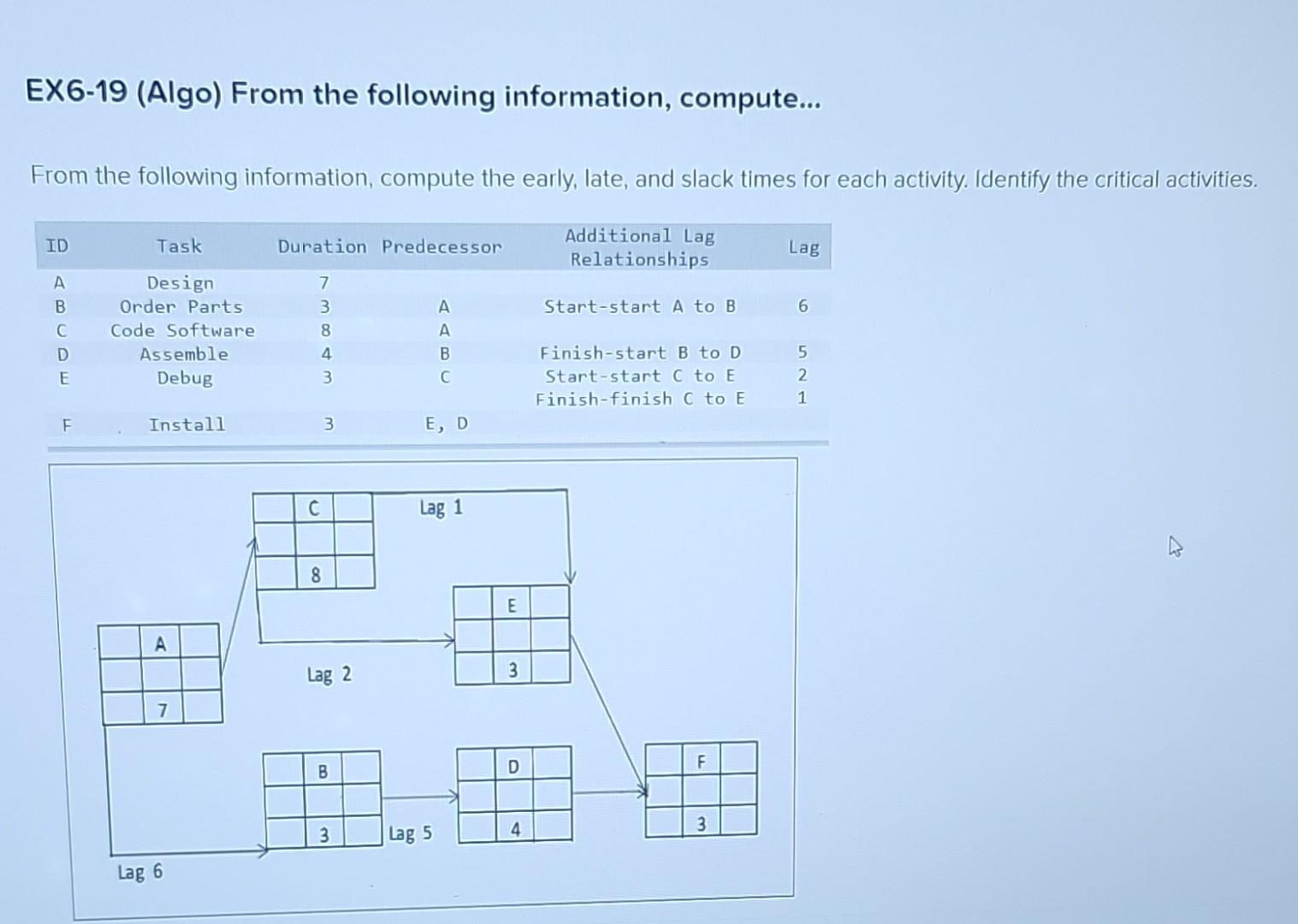 EX6-19 (Algo) From the following information, compute...

From the following information, compute the early, late, and slack times for each activity. Identify the critical activities.

| ID | Task | Duration | Predecessor | Additional Lag Relationships | Lag |
|---|---|---|---|---|---|
| A | Design | 7 | | | |
| B | Order Parts | 3 | A | Start-start A to B | 6 |
| C | Code Software | 8 | A | | |
| D | Assemble | 4 | B | Finish-start B to D | 5 |
| E | Debug | 3 | C | Start-start C to E | 2 |
| | | | | Finish-finish C to E | 1 |
| F | Install | 3 | E, D | | |

C
8
Lag 1
E
3
A
7
Lag 2
B
3
Lag 5
D
4
F
3
Lag 6